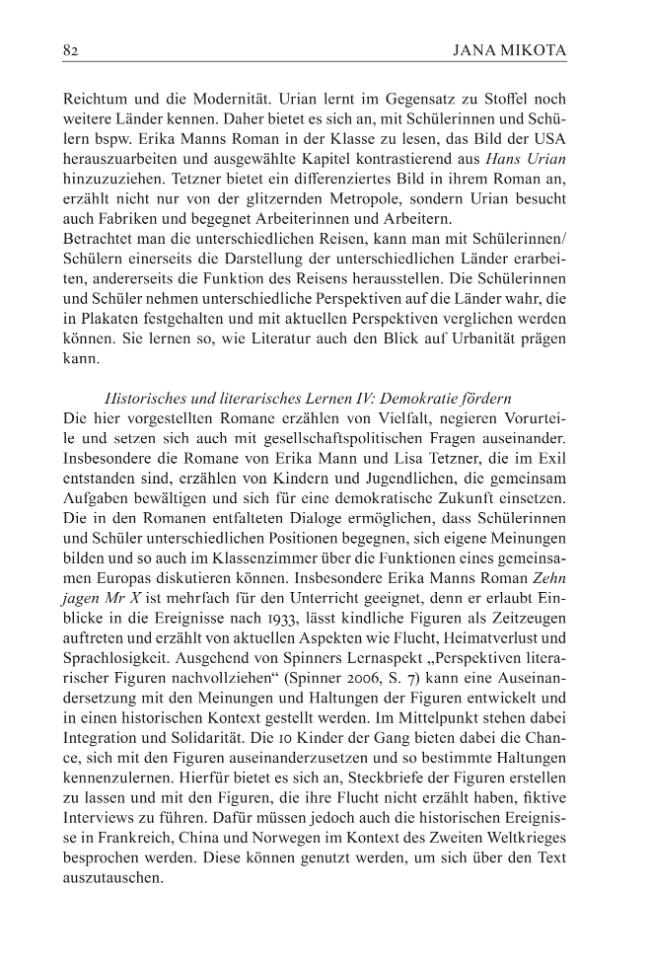 82 JANA MIKOTA

Reichtum und die Modernität. Urian lernt im Gegensatz zu Stoffel noch weitere Länder kennen. Daher bietet es sich an, mit Schülerinnen und Schülern bspw. Erika Manns Roman in der Klasse zu lesen, das Bild der USA herauszuarbeiten und ausgewählte Kapitel kontrastierend aus Hans Urian hinzuzuziehen. Tetzner bietet ein differenziertes Bild in ihrem Roman an, erzählt nicht nur von der glitzernden Metropole, sondern Urian besucht auch Fabriken und begegnet Arbeiterinnen und Arbeitern.
Betrachtet man die unterschiedlichen Reisen, kann man mit Schülerinnen/Schülern einerseits die Darstellung der unterschiedlichen Länder erarbeiten, andererseits die Funktion des Reisens herausstellen. Die Schülerinnen und Schüler nehmen unterschiedliche Perspektiven auf die Länder wahr, die in Plakaten festgehalten und mit aktuellen Perspektiven verglichen werden können. Sie lernen so, wie Literatur auch den Blick auf Urbanität prägen kann.

Historisches und literarisches Lernen IV: Demokratie fördern
Die hier vorgestellten Romane erzählen von Vielfalt, negieren Vorurteile und setzen sich auch mit gesellschaftspolitischen Fragen auseinander. Insbesondere die Romane von Erika Mann und Lisa Tetzner, die im Exil entstanden sind, erzählen von Kindern und Jugendlichen, die gemeinsam Aufgaben bewältigen und sich für eine demokratische Zukunft einsetzen. Die in den Romanen entfalteten Dialoge ermöglichen, dass Schülerinnen und Schüler unterschiedlichen Positionen begegnen, sich eigene Meinungen bilden und so auch im Klassenzimmer über die Funktionen eines gemeinsamen Europas diskutieren können. Insbesondere Erika Manns Roman Zehn jagen Mr X ist mehrfach für den Unterricht geeignet, denn er erlaubt Einblicke in die Ereignisse nach 1933, lässt kindliche Figuren als Zeitzeugen auftreten und erzählt von aktuellen Aspekten wie Flucht, Heimatverlust und Sprachlosigkeit. Ausgehend von Spinners Lernaspekt „Perspektiven literarischer Figuren nachvollziehen“ (Spinner 2006, S. 7) kann eine Auseinandersetzung mit den Meinungen und Haltungen der Figuren entwickelt und in einen historischen Kontext gestellt werden. Im Mittelpunkt stehen dabei Integration und Solidarität. Die 10 Kinder der Gang bieten dabei die Chance, sich mit den Figuren auseinanderzusetzen und so bestimmte Haltungen kennenzulernen. Hierfür bietet es sich an, Steckbriefe der Figuren erstellen zu lassen und mit den Figuren, die ihre Flucht nicht erzählt haben, fiktive Interviews zu führen. Dafür müssen jedoch auch die historischen Ereignisse in Frankreich, China und Norwegen im Kontext des Zweiten Weltkrieges besprochen werden. Diese können genutzt werden, um sich über den Text auszutauschen.